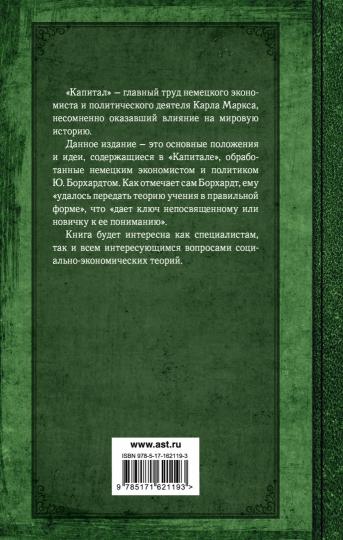 «Капитал» – главный труд немецкого экономиста и политического деятеля Карла Маркса, несомненно оказавший влияние на мировую историю.

Данное издание – это основные положения и идеи, содержащиеся в «Капитале», обработанные немецким экономистом и политиком Ю. Борхардтом. Как отмечает сам Борхардт, ему «удалось передать теорию учения в правильной форме», что «дает ключ непосвященному или новичку к ее пониманию».

Книга будет интересна как специалистам, так и всем интересующимся вопросами социально-экономических теорий.

www.ast.ru

ISBN 978-5-17-162119-3

9 785171 621193 >